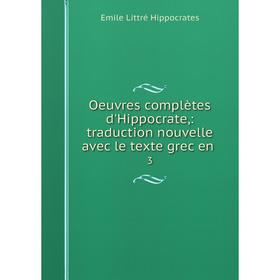 Emile Littré Hippocrates

Oeuvres complètes d'Hippocrate,: traduction nouvelle avec le texte grec en

3